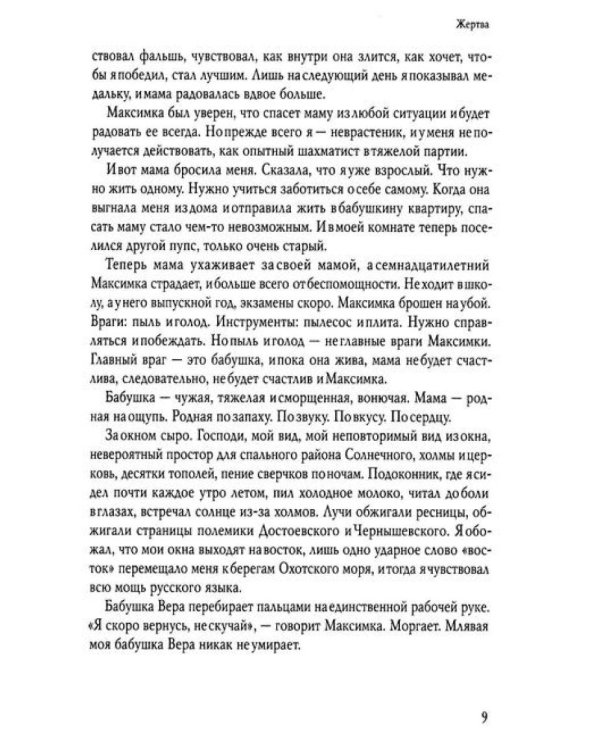 Жертва

ствовал фальшь, чувствовал, как внутри она злится, как хочет, чтобы я победил, стал лучшим. Лишь на следующий день я показывал медальку, и мама радовалась вдвое больше.

Максимка был уверен, что спасет маму из любой ситуации и будет радовать ее всегда. Но прежде всего я — неврастеник, и у меня не получается действовать, как опытный шахматист в тяжелой партии.

И вот мама бросила меня. Сказала, что я уже взрослый. Что нужно жить одному. Нужно учиться заботиться о себе самому. Когда она выгнала меня из дома и отправила жить в бабушкину квартиру, спасать маму стало чем-то невозможным. И в моей комнате теперь поселился другой пупс, только очень старый.

Теперь мама ухаживает за своей мамой, а семнадцатилетний Максимка страдает, и больше всего от беспомощности. Не ходит в школу, а у него выпускной год, экзамены скоро. Максимка брошен на убой. Враги: пыль и голод. Инструменты: пылесос и плита. Нужно справляться и побеждать. Но пыль и голод — не главные враги Максимки. Главный враг — это бабушка, и пока она жива, мама не будет счастлива, следовательно, не будет счастлив и Максимка.

Бабушка — чужая, тяжелая и сморщенная, вонючая. Мама — родная на ощупь. Родная по запаху. По звуку. По вкусу. По сердцу.

За окном сыро. Господи, мой вид, мой неповторимый вид из окна, невероятный простор для спального района Солнечного, холмы и церковь, десятки тополей, пение сверчков по ночам. Подоконник, где я сидел почти каждое утро летом, пил холодное молоко, читал до боли в глазах, встречал солнце из-за холмов. Лучи обжигали ресницы, обжигали страницы полемики Достоевского и Чернышевского. Я обожал, что мои окна выходят на восток, лишь одно ударное слово «восток» перемещало меня к берегам Охотского моря, и тогда я чувствовал всю мощь русского языка.

Бабушка Вера перебирает пальцами на единственной рабочей руке. «Я скоро вернусь, не скучай», — говорит Максимка. Моргает. Млявая моя бабушка Вера никак не умирает.

9